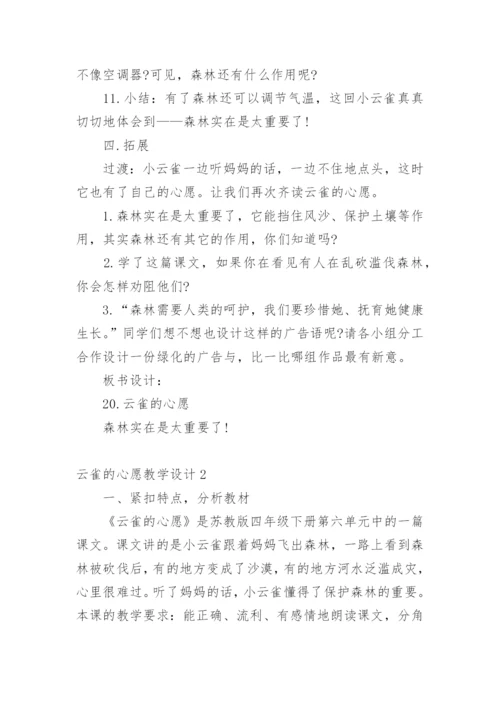 不像空调器?可见，森林还有什么作用呢?

11. 小结：有了森林还可以调节气温，这回小云雀真真切切地体会到——森林实在是太重要了!

四. 拓展

过渡：小云雀一边听妈妈的话，一边不住地点头，这时它也有了自己的心愿。让我们再次齐读云雀的心愿。

1. 森林实在是太重要了，它能挡住风沙、保护土壤等作用，其实森林还有其它的作用，你们知道吗?

2. 学了这篇课文，如果你在看见有人在乱砍滥伐森林，你会怎样劝阻他们?

3. “森林需要人类的呵护，我们要珍惜她、抚育她健康生长。”同学们想不想也设计这样的广告语呢?请各小组分工合作设计一份绿化的广告与，比一比哪组作品最有新意。

板书设计：

20. 云雀的心愿

森林实在是太重要了!

云雀的心愿教学设计 2

一、紧扣特点，分析教材

《云雀的心愿》是苏教版四年级下册第六单元中的一篇课文。课文讲的是小云雀跟着妈妈飞出森林，一路上看到森林被砍伐后，有的地方变成了沙漠，有的地方河水泛滥成灾，心里很难过。听了妈妈的话，小云雀懂得了保护森林的重要。本课的教学要求：能正确、流利、有感情地朗读课文，分角